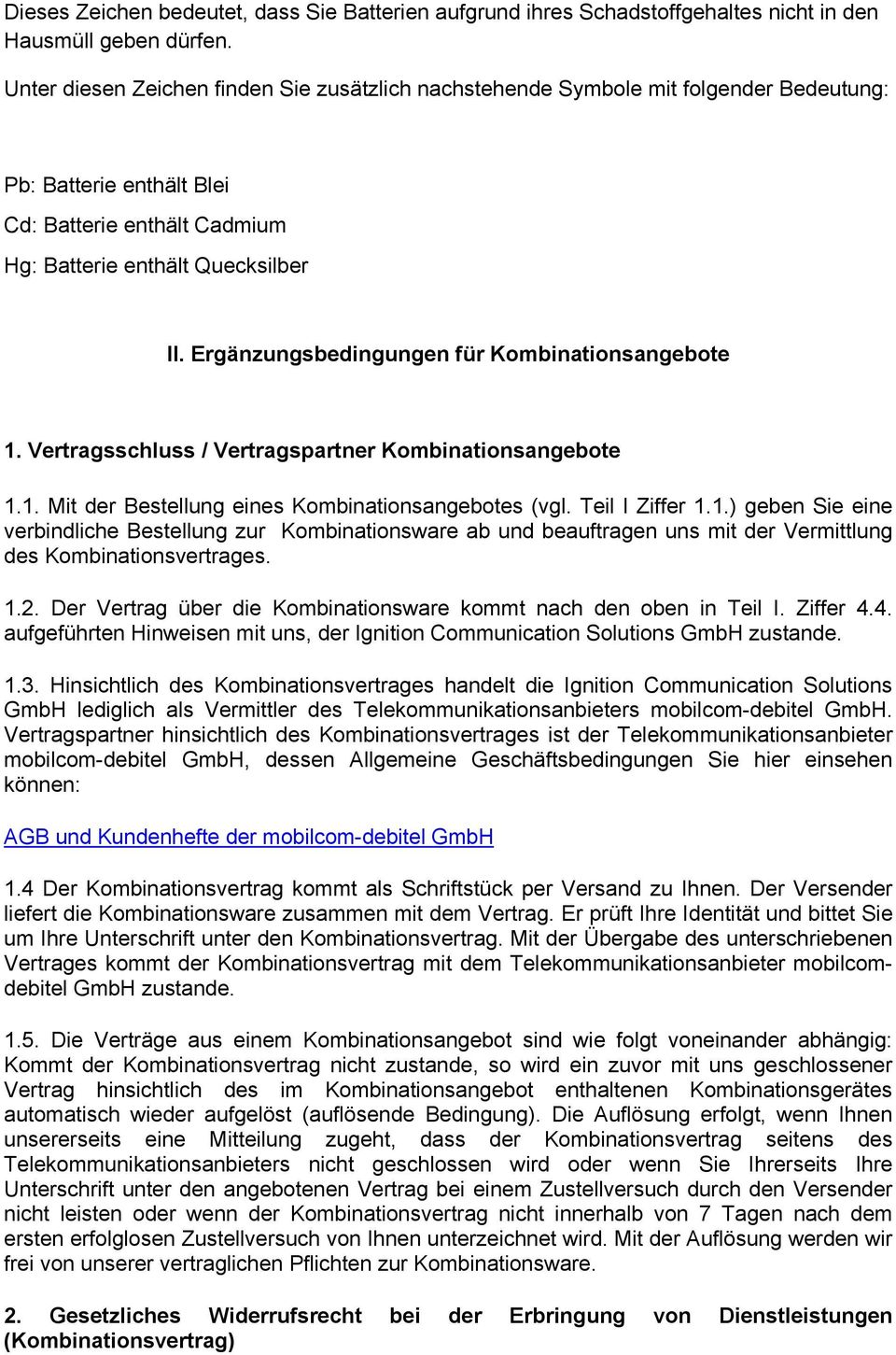 Dieses Zeichen bedeutet, dass Sie Batterien aufgrund ihres Schadstoffgehaltes nicht in den Hausmüll geben dürfen.

Unter diesen Zeichen finden Sie zusätzlich nachstehende Symbole mit folgender Bedeutung:

Pb: Batterie enthält Blei

Cd: Batterie enthält Cadmium

Hg: Batterie enthält Quecksilber

II. Ergänzungsbedingungen für Kombinationsangebote

1. Vertragsschluss / Vertragspartner Kombinationsangebote

1.1. Mit der Bestellung eines Kombinationsangebotes (vgl. Teil I Ziffer 1.1.) geben Sie eine verbindliche Bestellung zur Kombinationsware ab und beauftragen uns mit der Vermittlung des Kombinationsvertrages.

1.2. Der Vertrag über die Kombinationsware kommt nach den oben in Teil I. Ziffer 4.4. aufgeführten Hinweisen mit uns, der Ignition Communication Solutions GmbH zustande.

1.3. Hinsichtlich des Kombinationsvertrages handelt die Ignition Communication Solutions GmbH lediglich als Vermittler des Telekommunikationsanbieters mobilcom-debitel GmbH. Vertragspartner hinsichtlich des Kombinationsvertrages ist der Telekommunikationsanbieter mobilcom-debitel GmbH, dessen Allgemeine Geschäftsbedingungen Sie hier einsehen können:

AGB und Kundenhefte der mobilcom-debitel GmbH

1.4 Der Kombinationsvertrag kommt als Schriftstück per Versand zu Ihnen. Der Versender liefert die Kombinationsware zusammen mit dem Vertrag. Er prüft Ihre Identität und bittet Sie um Ihre Unterschrift unter den Kombinationsvertrag. Mit der Übergabe des unterschriebenen Vertrages kommt der Kombinationsvertrag mit dem Telekommunikationsanbieter mobilcom-debitel GmbH zustande.

1.5. Die Verträge aus einem Kombinationsangebot sind wie folgt voneinander abhängig: Kommt der Kombinationsvertrag nicht zustande, so wird ein zuvor mit uns geschlossener Vertrag hinsichtlich des im Kombinationsangebot enthaltenen Kombinationsgerätes automatisch wieder aufgelöst (auflösende Bedingung). Die Auflösung erfolgt, wenn Ihnen unsererseits eine Mitteilung zugeht, dass der Kombinationsvertrag seitens des Telekommunikationsanbieters nicht geschlossen wird oder wenn Sie Ihrerseits Ihre Unterschrift unter den angebotenen Vertrag bei einem Zustellversuch durch den Versender nicht leisten oder wenn der Kombinationsvertrag nicht innerhalb von 7 Tagen nach dem ersten erfolglosen Zustellversuch von Ihnen unterzeichnet wird. Mit der Auflösung werden wir frei von unserer vertraglichen Pflichten zur Kombinationsware.

2. Gesetzliches Widerrufsrecht bei der Erbringung von Dienstleistungen (Kombinationsvertrag)